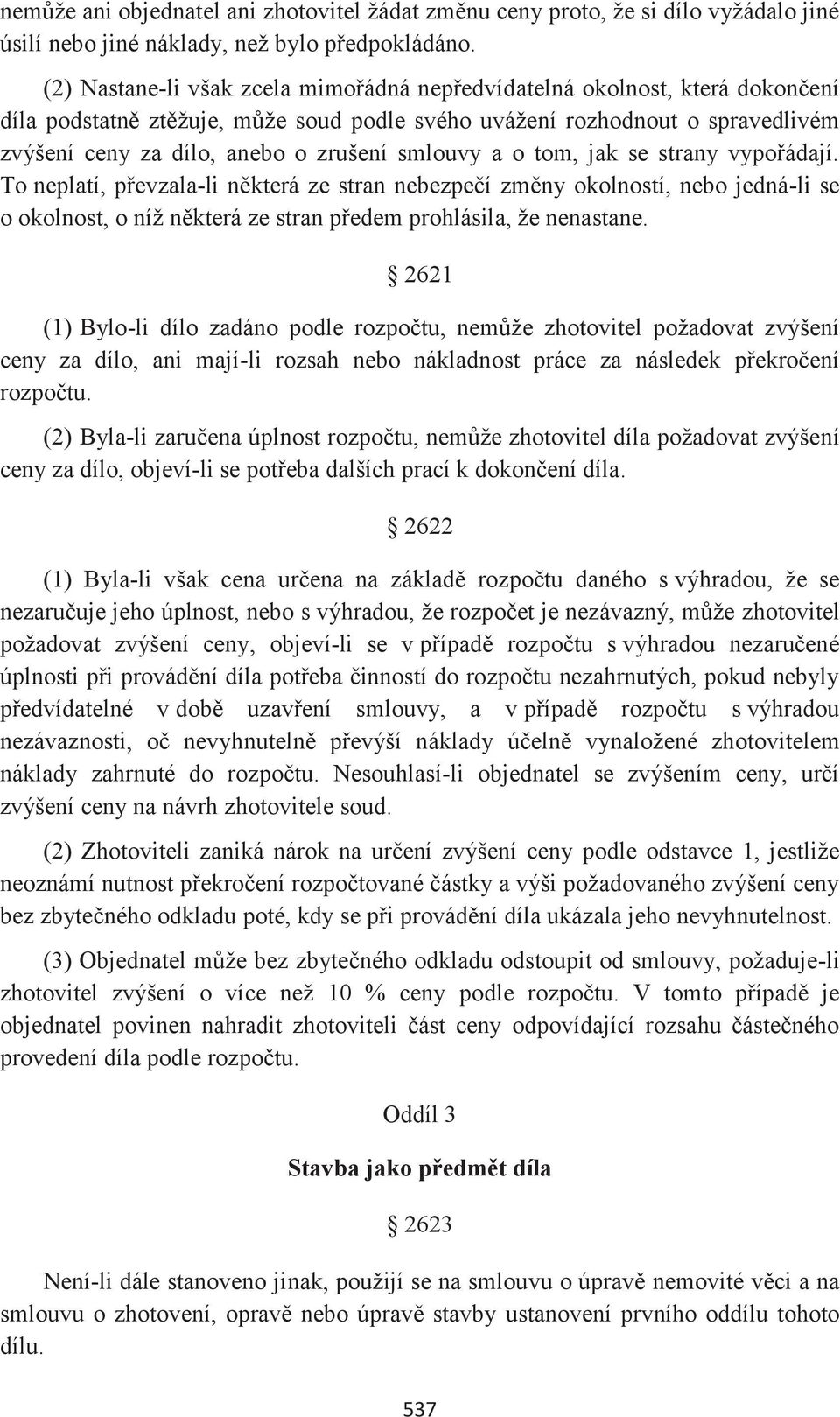 nemůže ani objednatel ani zhotovitel žádat změnu ceny proto, že si dílo vyžádalo jiné úsilí nebo jiné náklady, než bylo předpokládáno.

(2) Nastane-li však zcela mimořádná nepředvídatelná okolnost, která dokončení díla podstatně ztěžuje, může soud podle svého uvážení rozhodnout o spravedlivém zvýšení ceny za dílo, anebo o zrušení smlouvy a o tom, jak se strany vypořádají. To neplatí, převzala-li některá ze stran nebezpečí změny okolností, nebo jedná-li se o okolnost, o níž některá ze stran předem prohlásila, že nenastane.

§ 2621

(1) Bylo-li dílo zadáno podle rozpočtu, nemůže zhotovitel požadovat zvýšení ceny za dílo, ani mají-li rozsah nebo nákladnost práce za následek překročení rozpočtu.

(2) Byla-li zaručena úplnost rozpočtu, nemůže zhotovitel díla požadovat zvýšení ceny za dílo, objeví-li se potřeba dalších prací k dokončení díla.

§ 2622

(1) Byla-li však cena určena na základě rozpočtu daného s výhradou, že se nezaručuje jeho úplnost, nebo s výhradou, že rozpočet je nezávazný, může zhotovitel požadovat zvýšení ceny, objeví-li se v případě rozpočtu s výhradou nezaručené úplnosti při provádění díla potřeba činností do rozpočtu nezahrnutých, pokud nebyly předvídatelné v době uzavření smlouvy, a v případě rozpočtu s výhradou nezávaznosti, oč nevyhnutelně převýší náklady účelně vynaložené zhotovitelem náklady zahrnuté do rozpočtu. Nesouhlasí-li objednatel se zvýšením ceny, určí zvýšení ceny na návrh zhotovitele soud.

(2) Zhotoviteli zaniká nárok na určení zvýšení ceny podle odstavce 1, jestliže neoznámí nutnost překročení rozpočtované částky a výši požadovaného zvýšení ceny bez zbytečného odkladu poté, kdy se při provádění díla ukázala jeho nevyhnutelnost.

(3) Objednatel může bez zbytečného odkladu odstoupit od smlouvy, požaduje-li zhotovitel zvýšení o více než 10 % ceny podle rozpočtu. V tomto případě je objednatel povinen nahradit zhotoviteli část ceny odpovídající rozsahu částečného provedení díla podle rozpočtu.

Oddíl 3

Stavba jako předmět díla

§ 2623

Není-li dále stanoveno jinak, použijí se na smlouvu o úpravě nemovité věci a na smlouvu o zhotovení, opravě nebo úpravě stavby ustanovení prvního oddílu tohoto dílu.

537